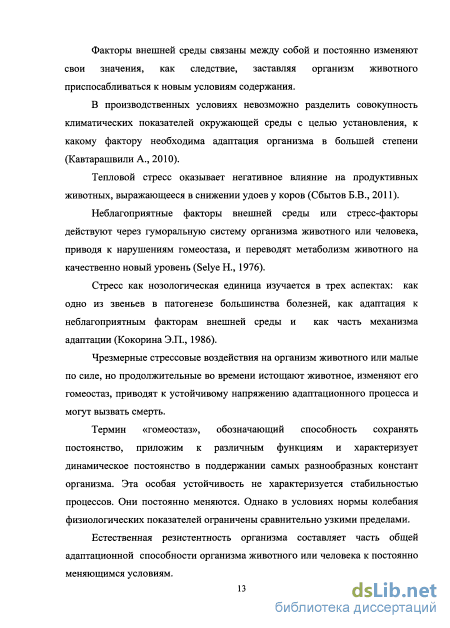 Факторы внешней среды связаны между собой и постоянно изменяют свои значения, как следствие, заставляя организм животного приспосабливаться к новым условиям содержания.

В производственных условиях невозможно разделить совокупность климатических показателей окружающей среды с целью установления, к какому фактору необходима адаптация организма в большей степени (Кавтарашвили А., 2010).

Тепловой стресс оказывает негативное влияние на продуктивных животных, выражающееся в снижении удоев у коров (Сбытов Б.В., 2011).

Неблагоприятные факторы внешней среды или стресс-факторы действуют через гуморальную систему организма животного или человека, приводя к нарушениям гомеостаза, и переводят метаболизм животного на качественно новый уровень (Selye H., 1976).

Стресс как нозологическая единица изучается в трех аспектах: как одно из звеньев в патогенезе большинства болезней, как адаптация к неблагоприятным факторам внешней среды и как часть механизма адаптации (Кокорина Э.П., 1986).

Чрезмерные стрессовые воздействия на организм животного или малые по силе, но продолжительные во времени истощают животное, изменяют его гомеостаз, приводят к устойчивому напряжению адаптационного процесса и могут вызвать смерть.

Термин «гомеостаз», обозначающий способность сохранять постоянство, приложим к различным функциям и характеризует динамическое постоянство в поддержании самых разнообразных констант организма. Эта особая устойчивость не характеризуется стабильностью процессов. Они постоянно меняются. Однако в условиях нормы колебания физиологических показателей ограничены сравнительно узкими пределами.

Естественная резистентность организма составляет часть общей адаптационной способности организма животного или человека к постоянно меняющимся условиям.

13

dsLib.net
библиотека диссертаций